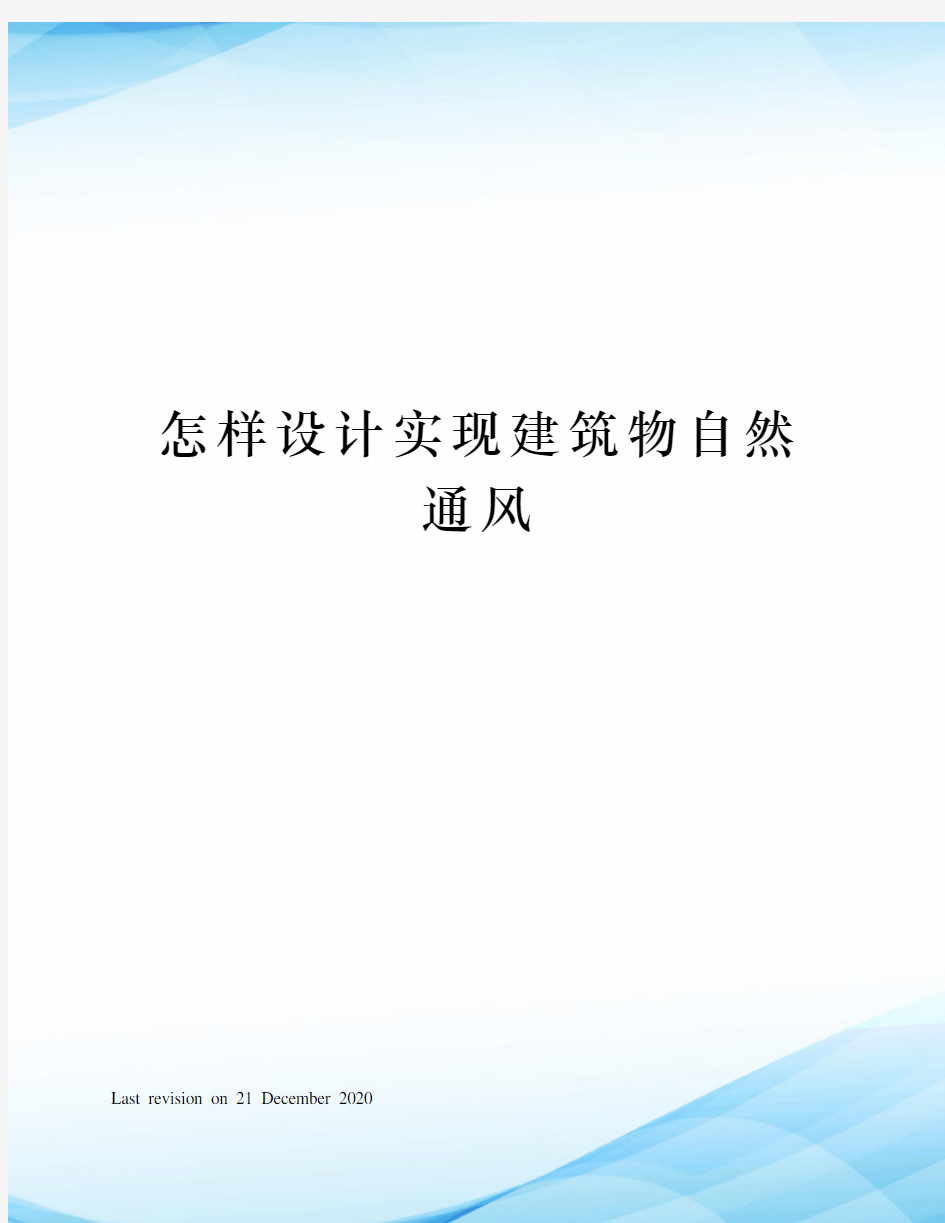 怎样设计实现建筑物自然通风

Last revision on 21 December 2020